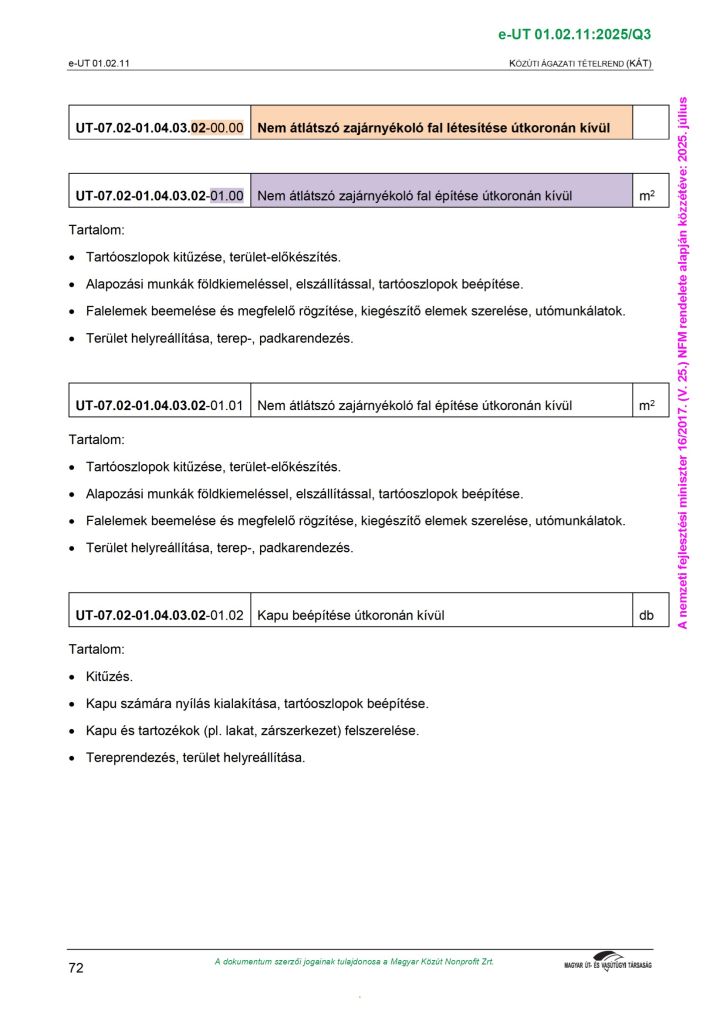 e-UT 01.02.11:2025/Q3

e-UT 01.02.11

KÖZÚTI ÁGAZATI TÉTELREND (KÁT)

| UT-07.02-01.04.03.02-00.00 | Nem átlátszó zajárnyékoló fal létesítése útkoronán kívül | |
|---|---|---|

| UT-07.02-01.04.03.02-01.00 | Nem átlátszó zajárnyékoló fal építése útkoronán kívül | $m^2$ |
|---|---|---|

Tartalom:

• Tartóoszlopok kitűzése, terület-előkészítés.

• Alapozási munkák földkiemeléssel, elszállítással, tartóoszlopok beépítése.

• Falelemek beemelése és megfelelő rögzítése, kiegészítő elemek szerelése, utómunkálatok.

• Terület helyreállítása, terep-, padkarendezés.

| UT-07.02-01.04.03.02-01.01 | Nem átlátszó zajárnyékoló fal építése útkoronán kívül | $m^2$ |
|---|---|---|

Tartalom:

• Tartóoszlopok kitűzése, terület-előkészítés.

• Alapozási munkák földkiemeléssel, elszállítással, tartóoszlopok beépítése.

• Falelemek beemelése és megfelelő rögzítése, kiegészítő elemek szerelése, utómunkálatok.

• Terület helyreállítása, terep-, padkarendezés.

| UT-07.02-01.04.03.02-01.02 | Kapu beépítése útkoronán kívül | db |
|---|---|---|

Tartalom:

• Kitűzés.

• Kapu számára nyílás kialakítása, tartóoszlopok beépítése.

• Kapu és tartozékok (pl. lakat, zárszerkezet) felszerelése.

• Tereprendezés, terület helyreállítása.

A nemzeti fejlesztési miniszter 16/2017. (V. 25.) NFM rendelete alapján közzétéve: 2025. július

72

A dokumentum szerzői jogainak tulajdonosa a Magyar Közút Nonprofit Zrt.

MAGYAR ÚT- ÉS VASÚTÜGYI TÁRSASÁG